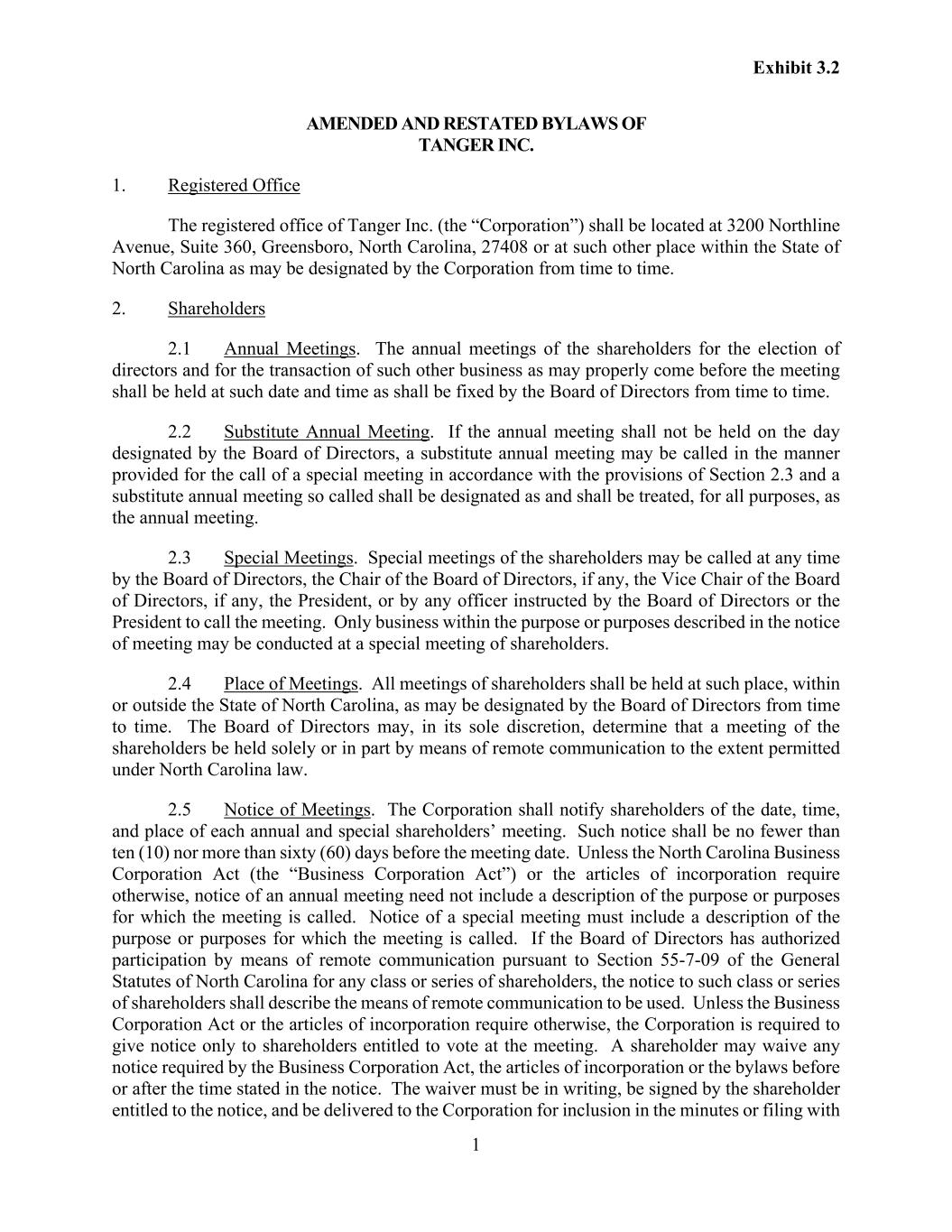 Exhibit 3.2

AMENDED AND RESTATED BYLAWS OF
TANGER INC.

1. Registered Office

The registered office of Tanger Inc. (the “Corporation”) shall be located at 3200 Northline Avenue, Suite 360, Greensboro, North Carolina, 27408 or at such other place within the State of North Carolina as may be designated by the Corporation from time to time.

2. Shareholders

2.1 Annual Meetings. The annual meetings of the shareholders for the election of directors and for the transaction of such other business as may properly come before the meeting shall be held at such date and time as shall be fixed by the Board of Directors from time to time.

2.2 Substitute Annual Meeting. If the annual meeting shall not be held on the day designated by the Board of Directors, a substitute annual meeting may be called in the manner provided for the call of a special meeting in accordance with the provisions of Section 2.3 and a substitute annual meeting so called shall be designated as and shall be treated, for all purposes, as the annual meeting.

2.3 Special Meetings. Special meetings of the shareholders may be called at any time by the Board of Directors, the Chair of the Board of Directors, if any, the Vice Chair of the Board of Directors, if any, the President, or by any officer instructed by the Board of Directors or the President to call the meeting. Only business within the purpose or purposes described in the notice of meeting may be conducted at a special meeting of shareholders.

2.4 Place of Meetings. All meetings of shareholders shall be held at such place, within or outside the State of North Carolina, as may be designated by the Board of Directors from time to time. The Board of Directors may, in its sole discretion, determine that a meeting of the shareholders be held solely or in part by means of remote communication to the extent permitted under North Carolina law.

2.5 Notice of Meetings. The Corporation shall notify shareholders of the date, time, and place of each annual and special shareholders’ meeting. Such notice shall be no fewer than ten (10) nor more than sixty (60) days before the meeting date. Unless the North Carolina Business Corporation Act (the “Business Corporation Act”) or the articles of incorporation require otherwise, notice of an annual meeting need not include a description of the purpose or purposes for which the meeting is called. Notice of a special meeting must include a description of the purpose or purposes for which the meeting is called. If the Board of Directors has authorized participation by means of remote communication pursuant to Section 55-7-09 of the General Statutes of North Carolina for any class or series of shareholders, the notice to such class or series of shareholders shall describe the means of remote communication to be used. Unless the Business Corporation Act or the articles of incorporation require otherwise, the Corporation is required to give notice only to shareholders entitled to vote at the meeting. A shareholder may waive any notice required by the Business Corporation Act, the articles of incorporation or the bylaws before or after the time stated in the notice. The waiver must be in writing, be signed by the shareholder entitled to the notice, and be delivered to the Corporation for inclusion in the minutes or filing with

1